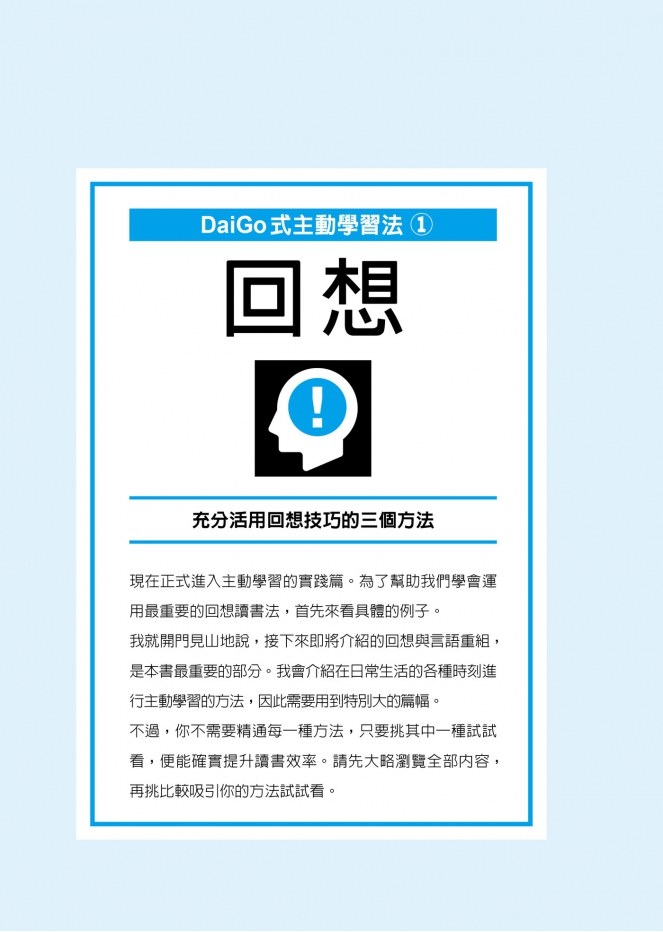 DaiGo式主動學習法 ①

回想

!

充分活用回想技巧的三個方法

現在正式進入主動學習的實踐篇。為了幫助我們學會運用最重要的回想讀書法，首先來看具體的例子。

我就開門見山地說，接下來即將介紹的回想與言語重組，是本書最重要的部分。我會介紹在日常生活的各種時刻進行主動學習的方法，因此需要用到特別大的篇幅。

不過，你不需要精通每一種方法，只要挑其中一種試試看，便能確實提升讀書效率。請先大略瀏覽全部內容，再挑比較吸引你的方法試試看。